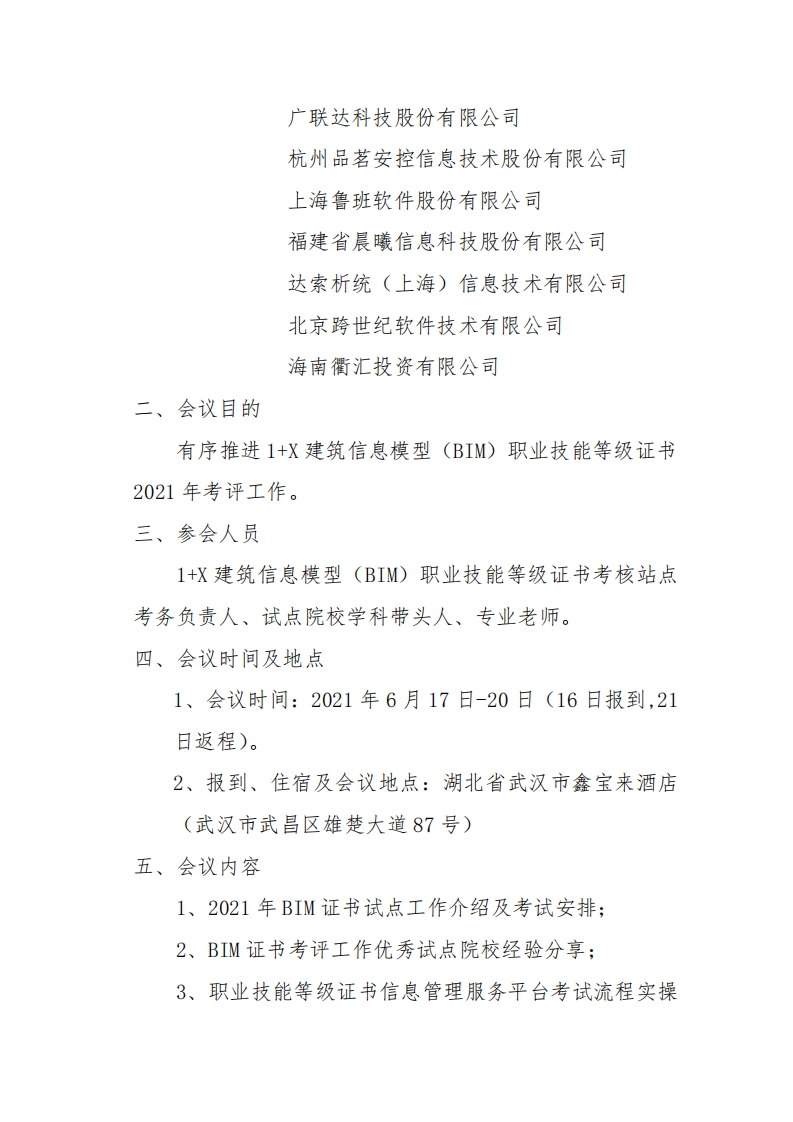 广联达科技股份有限公司
杭州品茗安控信息技术股份有限公司
上海鲁班软件股份有限公司
福建省晨曦信息科技股份有限公司
达索析统（上海）信息技术有限公司
北京跨世纪软件技术有限公司
海南衢汇投资有限公司

二、会议目的

有序推进 1+X 建筑信息模型（BIM）职业技能等级证书 2021 年考评工作。

三、参会人员

1+X 建筑信息模型（BIM）职业技能等级证书考核站点考务负责人、试点院校学科带头人、专业老师。

四、会议时间及地点

1、会议时间：2021 年 6 月 17 日-20 日（16 日报到,21 日返程）。

2、报到、住宿及会议地点：湖北省武汉市鑫宝来酒店（武汉市武昌区雄楚大道 87 号）

五、会议内容

1、2021 年 BIM 证书试点工作介绍及考试安排；

2、BIM 证书考评工作优秀试点院校经验分享；

3、职业技能等级证书信息管理服务平台考试流程实操